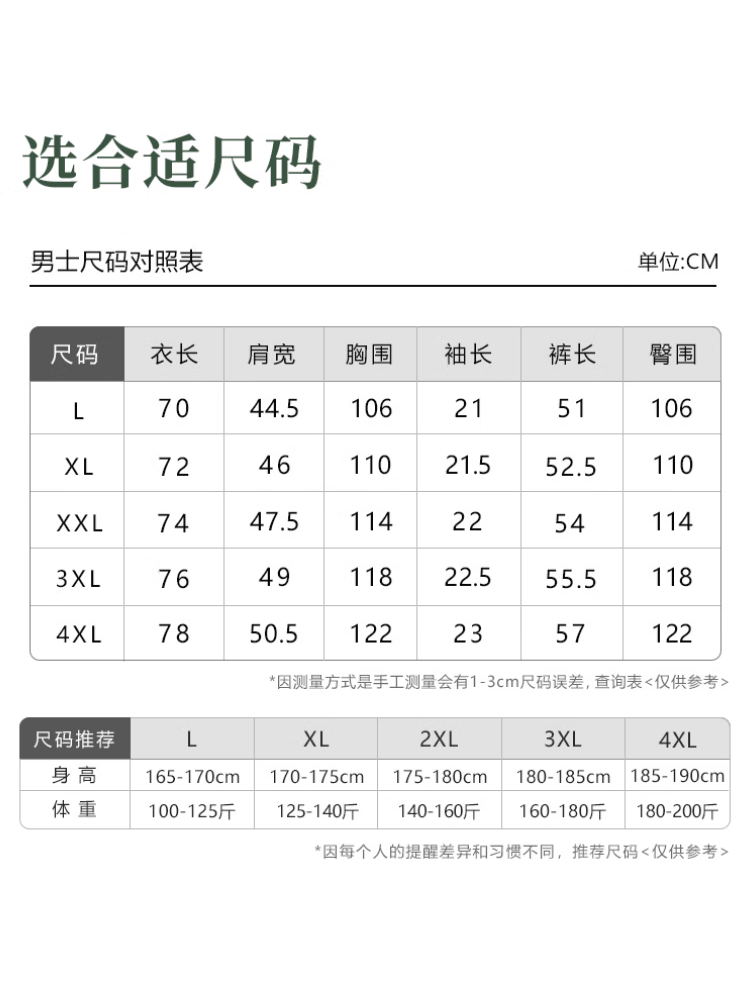 选合适尺码

男士尺码对照表 单位:CM

| 尺码 | 衣长 | 肩宽 | 胸围 | 袖长 | 裤长 | 臀围 |
|---|---|---|---|---|---|---|
| L | 70 | 44.5 | 106 | 21 | 51 | 106 |
| XL | 72 | 46 | 110 | 21.5 | 52.5 | 110 |
| XXL | 74 | 47.5 | 114 | 22 | 54 | 114 |
| 3XL | 76 | 49 | 118 | 22.5 | 55.5 | 118 |
| 4XL | 78 | 50.5 | 122 | 23 | 57 | 122 |

*因测量方式是手工测量会有1-3cm尺码误差，查询表<仅供参考>

| 尺码推荐 | L | XL | 2XL | 3XL | 4XL |
|---|---|---|---|---|---|
| 身高 | 165-170cm | 170-175cm | 175-180cm | 180-185cm | 185-190cm |
| 体重 | 100-125斤 | 125-140斤 | 140-160斤 | 160-180斤 | 180-200斤 |

*因每个人的提醒差异和习惯不同，推荐尺码<仅供参考>